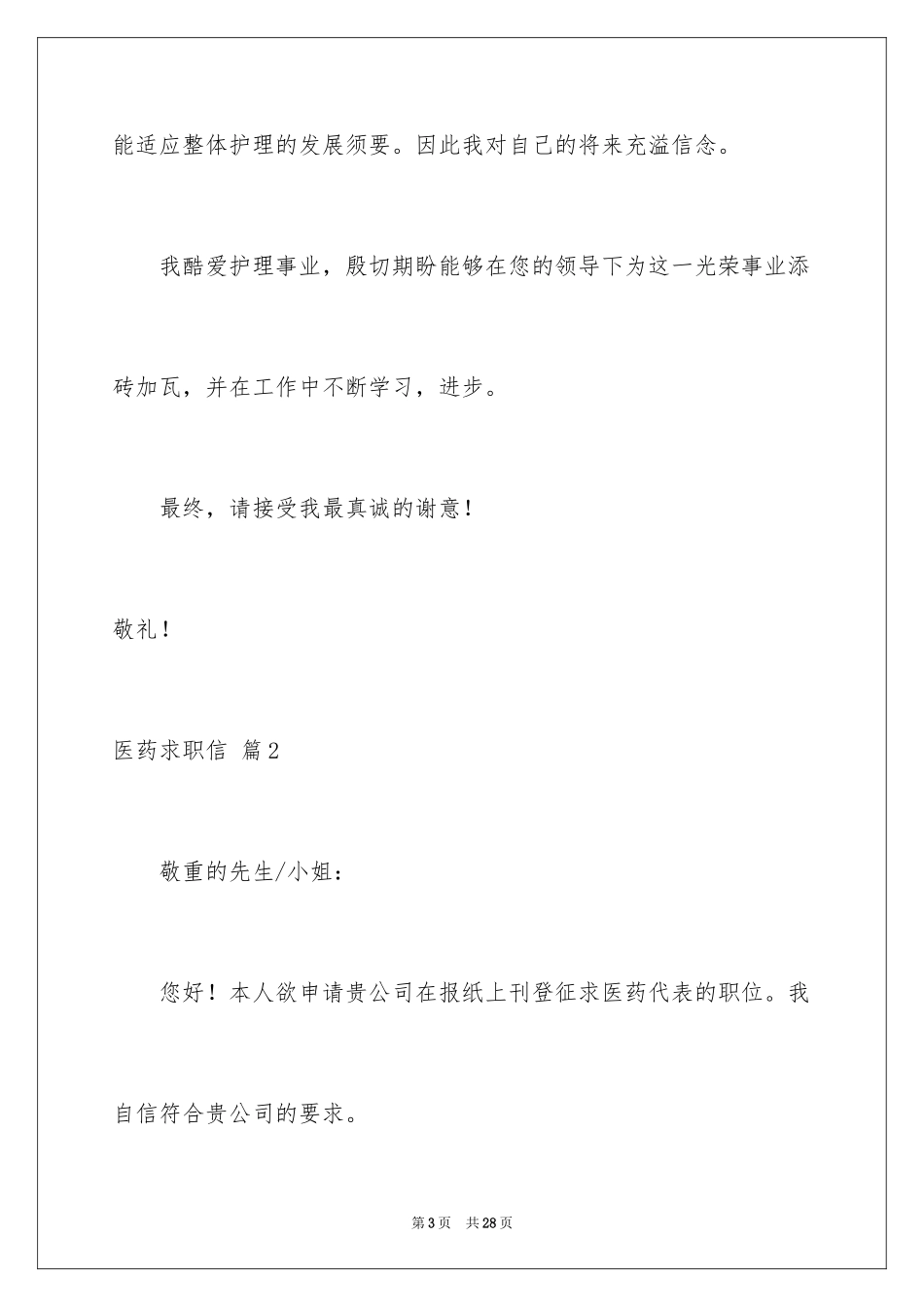 能适应整体护理的发展须要。因此我对自己的将来充溢信念。

我酷爱护理事业，殷切期盼能够在您的领导下为这一光荣事业添砖加瓦，并在工作中不断学习，进步。

最终，请接受我最真诚的谢意！

敬礼！

医药求职信 篇2

敬重的先生/小姐：

您好！本人欲申请贵公司在报纸上刊登征求医药代表的职位。我自信符合贵公司的要求。

第3页 共28页